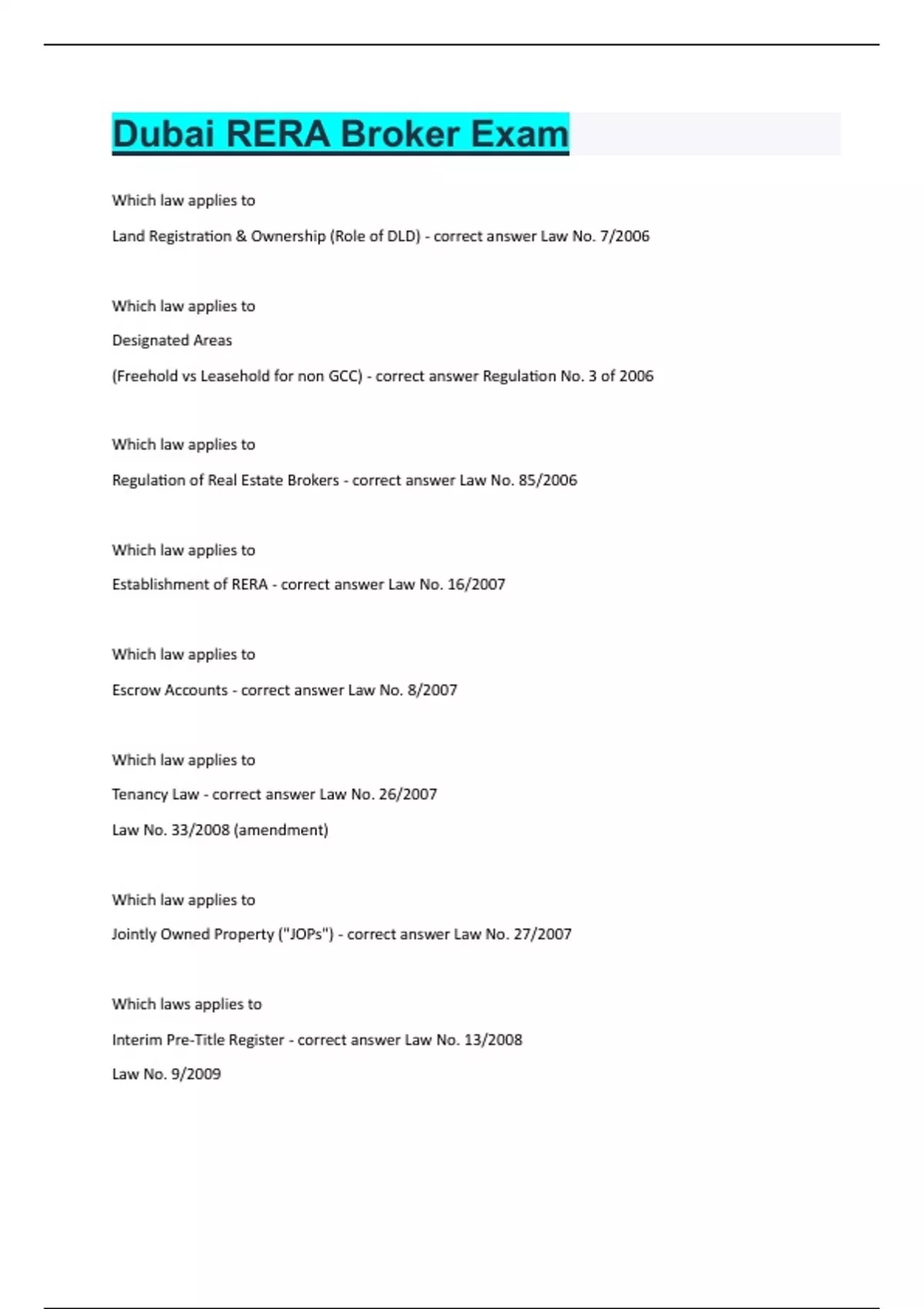 Dubai RERA Broker Exam

Which law applies to

Land Registration & Ownership (Role of DLD) - correct answer Law No. 7/2006

Which law applies to

Designated Areas

(Freehold vs Leasehold for non GCC) - correct answer Regulation No. 3 of 2006

Which law applies to

Regulation of Real Estate Brokers - correct answer Law No. 85/2006

Which law applies to

Establishment of RERA - correct answer Law No. 16/2007

Which law applies to

Escrow Accounts - correct answer Law No. 8/2007

Which law applies to

Tenancy Law - correct answer Law No. 26/2007

Law No. 33/2008 (amendment)

Which law applies to

Jointly Owned Property ("JOPs") - correct answer Law No. 27/2007

Which laws applies to

Interim Pre-Title Register - correct answer Law No. 13/2008

Law No. 9/2009